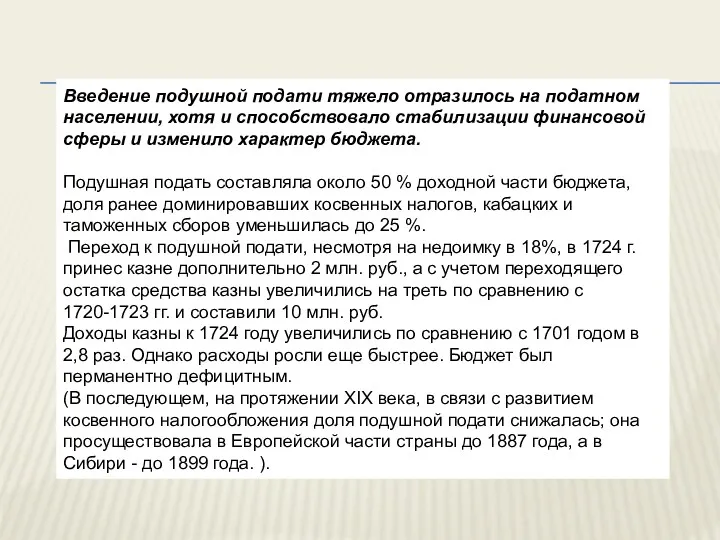 Введение подушной подати тяжело отразилось на податном населении, хотя и способствовало стабилизации финансовой сферы и изменило характер бюджета.

Подушная подать составляла около 50 % доходной части бюджета, доля ранее доминировавших косвенных налогов, кабацких и таможенных сборов уменьшилась до 25 %.
Переход к подушной подати, несмотря на недоимку в 18%, в 1724 г. принес казне дополнительно 2 млн. руб., а с учетом переходящего остатка средства казны увеличились на треть по сравнению с 1720-1723 гг. и составили 10 млн. руб.
Доходы казны к 1724 году увеличились по сравнению с 1701 годом в 2,8 раз. Однако расходы росли еще быстрее. Бюджет был перманентно дефицитным.
(В последующем, на протяжении XIX века, в связи с развитием косвенного налогообложения доля подушной подати снижалась; она просуществовала в Европейской части страны до 1887 года, а в Сибири - до 1899 года. ).